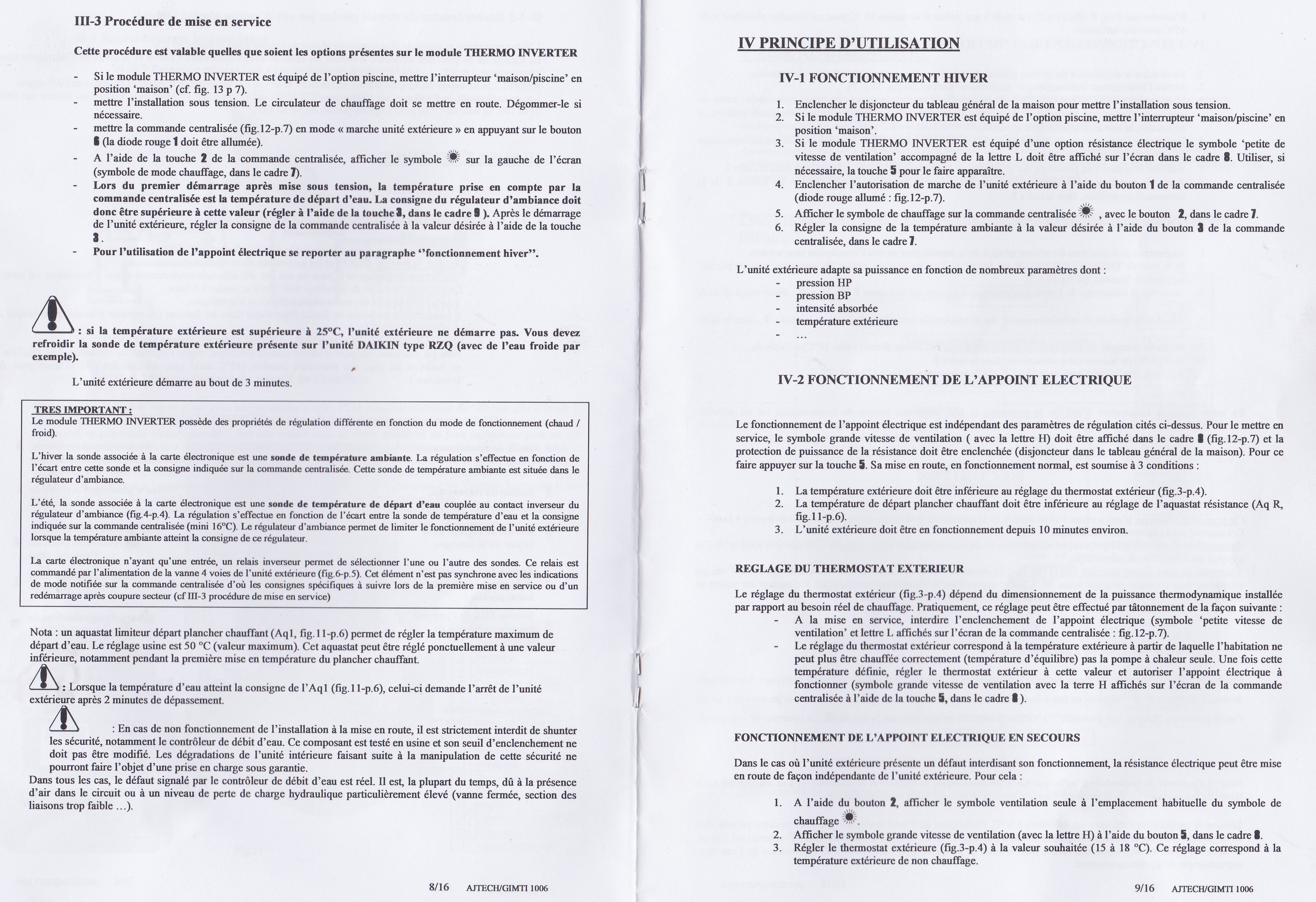 III-3 Procédure de mise en service

Cette procédure est valable quelles que soient les options présentes sur le module THERMO INVERTER

- Si le module THERMO INVERTER est équipé de l'option piscine, mettre l'interrupteur 'maison/piscine' en position 'maison' (cf. fig. 13 p 7).
- mettre l'installation sous tension. Le circulateur de chauffage doit se mettre en route. Dégommer-le si nécessaire.
- mettre la commande centralisée (fig.12-p.7) en mode « marche unité extérieure » en appuyant sur le bouton 6 (la diode rouge 1 doit être allumée).
- A l'aide de la touche 2 de la commande centralisée, afficher le symbole sur la gauche de l'écran (symbole de mode chauffage, dans le cadre 7).
- Lors du premier démarrage après mise sous tension, la température prise en compte par la commande centralisée est la température de départ d'eau. La consigne du régulateur d'ambiance doit donc être supérieure à cette valeur (régler à l'aide de la touche 3, dans le cadre 9 ). Après le démarrage de l'unité extérieure, régler la consigne de la commande centralisée à la valeur désirée à l'aide de la touche 3.
- Pour l'utilisation de l'appoint électrique se reporter au paragraphe ''fonctionnement hiver''.

: si la température extérieure est supérieure à 25°C, l'unité extérieure ne démarre pas. Vous devez refroidir la sonde de température extérieure présente sur l'unité DAIKIN type RZQ (avec de l'eau froide par exemple).

L'unité extérieure démarre au bout de 3 minutes.

TRES IMPORTANT :
Le module THERMO INVERTER possède des propriétés de régulation différente en fonction du mode de fonctionnement (chaud / froid).

L'hiver la sonde associée à la carte électronique est une sonde de température ambiante. La régulation s'effectue en fonction de l'écart entre cette sonde et la consigne indiquée sur la commande centralisée. Cette sonde de température ambiante est située dans le régulateur d'ambiance.

L'été, la sonde associée à la carte électronique est une sonde de température de départ d'eau couplée au contact inverseur du régulateur d'ambiance (fig.4-p.4). La régulation s'effectue en fonction de l'écart entre la sonde de température d'eau et la consigne indiquée sur la commande centralisée (mini 16°C). Le régulateur d'ambiance permet de limiter le fonctionnement de l'unité extérieure lorsque la température ambiante atteint la consigne de ce régulateur.

La carte électronique n'ayant qu'une entrée, un relais inverseur permet de sélectionner l'une ou l'autre des sondes. Ce relais est commandé par l'alimentation de la vanne 4 voies de l'unité extérieure (fig.6-p.5). Cet élément n'est pas synchrone avec les indications de mode notifiée sur la commande centralisée d'où les consignes spécifiques à suivre lors de la première mise en service ou d'un redémarrage après coupure secteur (cf III-3 procédure de mise en service)

Nota : un aquastat limiteur départ plancher chauffant (Aq1, fig.11-p.6) permet de régler la température maximum de départ d'eau. Le réglage usine est 50 °C (valeur maximum). Cet aquastat peut être réglé ponctuellement à une valeur inférieure, notamment pendant la première mise en température du plancher chauffant.

: Lorsque la température d'eau atteint la consigne de l'Aq1 (fig.11-p.6), celui-ci demande l'arrêt de l'unité extérieure après 2 minutes de dépassement.

: En cas de non fonctionnement de l'installation à la mise en route, il est strictement interdit de shunter les sécurité, notamment le contrôleur de débit d'eau. Ce composant est testé en usine et son seuil d'enclenchement ne doit pas être modifié. Les dégradations de l'unité intérieure faisant suite à la manipulation de cette sécurité ne pourront faire l'objet d'une prise en charge sous garantie.
Dans tous les cas, le défaut signalé par le contrôleur de débit d'eau est réel. Il est, la plupart du temps, dû à la présence d'air dans le circuit ou à un niveau de perte de charge hydraulique particulièrement élevé (vanne fermée, section des liaisons trop faible ...).

8/16 AJTECH/GIMTI 1006

IV PRINCIPE D'UTILISATION

IV-1 FONCTIONNEMENT HIVER

1. Enclencher le disjoncteur du tableau général de la maison pour mettre l'installation sous tension.
2. Si le module THERMO INVERTER est équipé de l'option piscine, mettre l'interrupteur 'maison/piscine' en position 'maison'.
3. Si le module THERMO INVERTER est équipé d'une option résistance électrique le symbole 'petite de vitesse de ventilation' accompagné de la lettre L doit être affiché sur l'écran dans le cadre 8. Utiliser, si nécessaire, la touche 5 pour le faire apparaître.
4. Enclencher l'autorisation de marche de l'unité extérieure à l'aide du bouton 1 de la commande centralisée (diode rouge allumé : fig.12-p.7).
5. Afficher le symbole de chauffage sur la commande centralisée , avec le bouton 2, dans le cadre 7.
6. Régler la consigne de la température ambiante à la valeur désirée à l'aide du bouton 3 de la commande centralisée, dans le cadre 7.

L'unité extérieure adapte sa puissance en fonction de nombreux paramètres dont :
- pression HP
- pression BP
- intensité absorbée
- température extérieure
- ...

IV-2 FONCTIONNEMENT DE L'APPOINT ELECTRIQUE

Le fonctionnement de l'appoint électrique est indépendant des paramètres de régulation cités ci-dessus. Pour le mettre en service, le symbole grande vitesse de ventilation ( avec la lettre H) doit être affiché dans le cadre 8 (fig.12-p.7) et la protection de puissance de la résistance doit être enclenchée (disjoncteur dans le tableau général de la maison). Pour ce faire appuyer sur la touche 5. Sa mise en route, en fonctionnement normal, est soumise à 3 conditions :

1. La température extérieure doit être inférieure au réglage du thermostat extérieur (fig.3-p.4).
2. La température de départ plancher chauffant doit être inférieure au réglage de l'aquastat résistance (Aq R, fig.11-p.6).
3. L'unité extérieure doit être en fonctionnement depuis 10 minutes environ.

REGLAGE DU THERMOSTAT EXTERIEUR

Le réglage du thermostat extérieur (fig.3-p.4) dépend du dimensionnement de la puissance thermodynamique installée par rapport au besoin réel de chauffage. Pratiquement, ce réglage peut être effectué par tâtonnement de la façon suivante :
- A la mise en service, interdire l'enclenchement de l'appoint électrique (symbole 'petite vitesse de ventilation' et lettre L affichés sur l'écran de la commande centralisée : fig.12-p.7).
- Le réglage du thermostat extérieur correspond à la température extérieure à partir de laquelle l'habitation ne peut plus être chauffée correctement (température d'équilibre) pas la pompe à chaleur seule. Une fois cette température définie, régler le thermostat extérieur à cette valeur et autoriser l'appoint électrique à fonctionner (symbole grande vitesse de ventilation avec la terre H affichés sur l'écran de la commande centralisée à l'aide de la touche 5, dans le cadre 8 ).

FONCTIONNEMENT DE L'APPOINT ELECTRIQUE EN SECOURS

Dans le cas où l'unité extérieure présente un défaut interdisant son fonctionnement, la résistance électrique peut être mise en route de façon indépendante de l'unité extérieure. Pour cela :

1. A l'aide du bouton 2, afficher le symbole ventilation seule à l'emplacement habituelle du symbole de chauffage .
2. Afficher le symbole grande vitesse de ventilation (avec la lettre H) à l'aide du bouton 5, dans le cadre 8.
3. Régler le thermostat extérieure (fig.3-p.4) à la valeur souhaitée (15 à 18 °C). Ce réglage correspond à la température extérieure de non chauffage.

9/16 AJTECH/GIMTI 1006